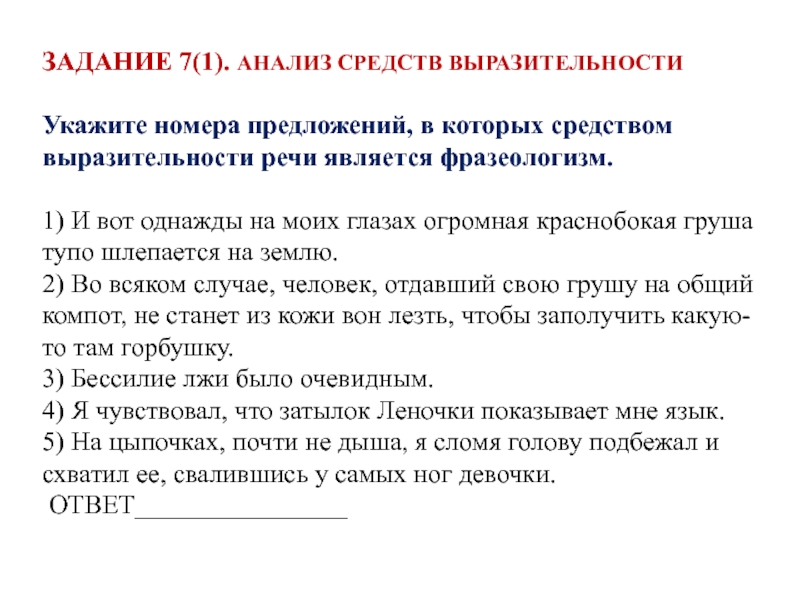 ЗАДАНИЕ 7(1). АНАЛИЗ СРЕДСТВ ВЫРАЗИТЕЛЬНОСТИ

Укажите номера предложений, в которых средством выразительности речи является фразеологизм.

1) И вот однажды на моих глазах огромная краснобокая груша тупо шлепается на землю.
2) Во всяком случае, человек, отдавший свою грушу на общий компот, не станет из кожи вон лезть, чтобы заполучить какую-то там горбушку.
3) Бессилие лжи было очевидным.
4) Я чувствовал, что затылок Леночки показывает мне язык.
5) На цыпочках, почти не дыша, я сломя голову подбежал и схватил ее, свалившись у самых ног девочки.
ОТВЕТ________________